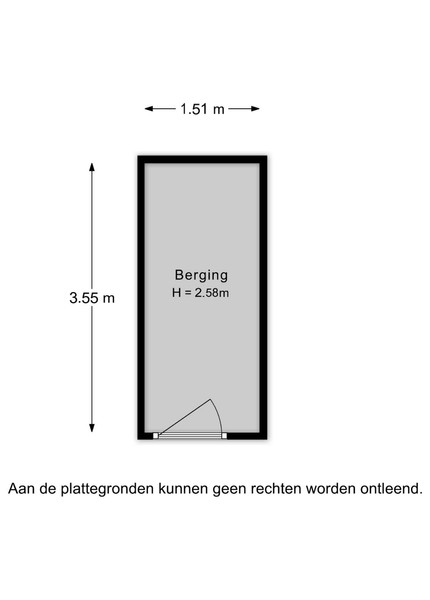 1.51 m

3.55 m

Berging
H = 2.58m

Aan de plattegronden kunnen geen rechten worden ontleend.